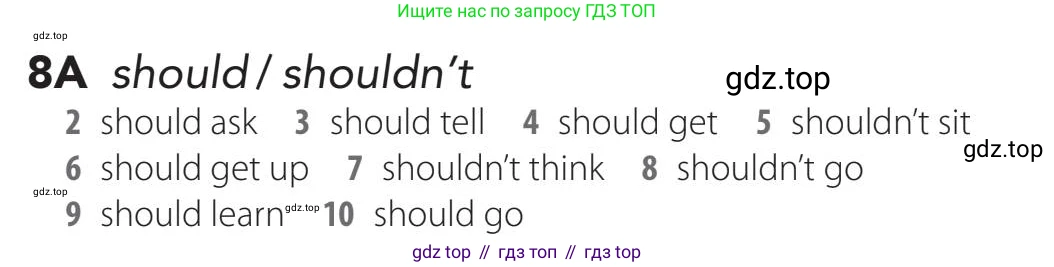 Ищите нас по запросу ГДЗ ТОП

gdz.top

8A should / shouldn't

gdz.top

2 should ask 3 should tell 4 should get 5 shouldn't sit

gdz.top

6 should get up 7 shouldn't think 8 shouldn't go

gdz.top

9 should learn gdz.top 10 should go

gdz top // гдз топ // гдз top